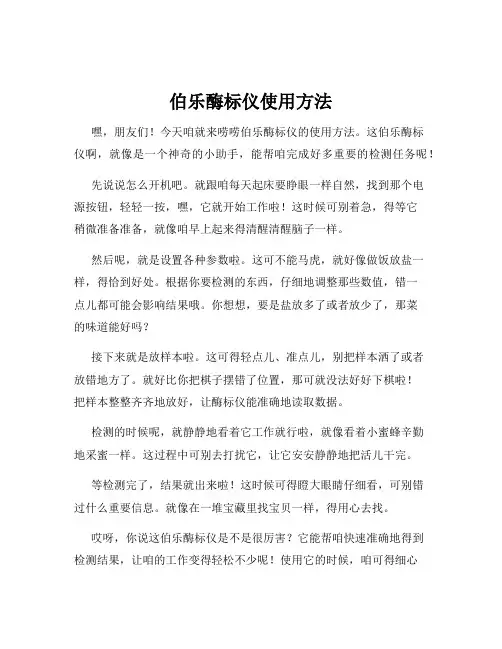 伯乐酶标仪使用方法

嘿，朋友们！今天咱就来唠唠伯乐酶标仪的使用方法。这伯乐酶标仪啊，就像是一个神奇的小助手，能帮咱完成好多重要的检测任务呢！

先说说怎么开机吧。就跟咱每天起床要睁眼一样自然，找到那个电源按钮，轻轻一按，嘿，它就开始工作啦！这时候可别着急，得等它稍微准备准备，就像咱早上起来得清醒清醒脑子一样。

然后呢，就是设置各种参数啦。这可不能马虎，就好像做饭放盐一样，得恰到好处。根据你要检测的东西，仔细地调整那些数值，错一点儿都可能会影响结果哦。你想想，要是盐放多了或者放少了，那菜的味道能好吗？

接下来就是放样本啦。这可得轻点儿、准点儿，别把样本洒了或者放错地方了。就好比你把棋子摆错了位置，那可就没法好好下棋啦！把样本整整齐齐地放好，让酶标仪能准确地读取数据。

检测的时候呢，就静静地看着它工作就行啦，就像看着小蜜蜂辛勤地采蜜一样。这过程中可别去打扰它，让它安安静静地把活儿干完。

等检测完了，结果就出来啦！这时候可得瞪大眼睛仔细看，可别错过什么重要信息。就像在一堆宝藏里找宝贝一样，得用心去找。

哎呀，你说这伯乐酶标仪是不是很厉害？它能帮咱快速准确地得到检测结果，让咱的工作变得轻松不少呢！使用它的时候，咱可得细心